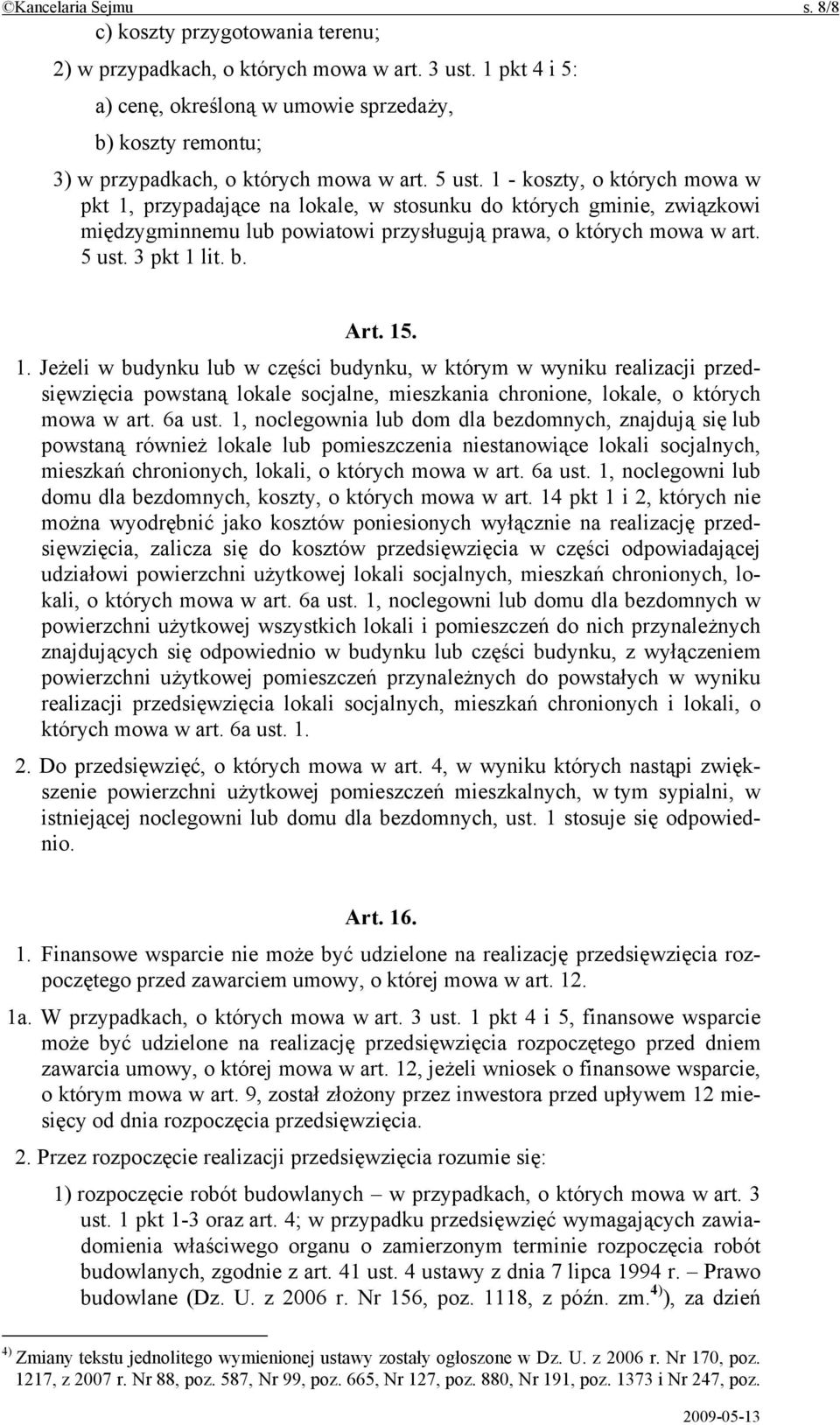 ©Kancelaria Sejmu s. 8/8

c) koszty przygotowania terenu;

2) w przypadkach, o których mowa w art. 3 ust. 1 pkt 4 i 5:

a) cenę, określoną w umowie sprzedaży,

b) koszty remontu;

3) w przypadkach, o których mowa w art. 5 ust. 1 - koszty, o których mowa w pkt 1, przypadające na lokale, w stosunku do których gminie, związkowi międzygminnemu lub powiatowi przysługują prawa, o których mowa w art. 5 ust. 3 pkt 1 lit. b.

Art. 15.

1. Jeżeli w budynku lub w części budynku, w którym w wyniku realizacji przedsięwzięcia powstaną lokale socjalne, mieszkania chronione, lokale, o których mowa w art. 6a ust. 1, noclegownia lub dom dla bezdomnych, znajdują się lub powstaną również lokale lub pomieszczenia niestanowiące lokali socjalnych, mieszkań chronionych, lokali, o których mowa w art. 6a ust. 1, noclegowni lub domu dla bezdomnych, koszty, o których mowa w art. 14 pkt 1 i 2, których nie można wyodrębnić jako kosztów poniesionych wyłącznie na realizację przedsięwzięcia, zalicza się do kosztów przedsięwzięcia w części odpowiadającej udziałowi powierzchni użytkowej lokali socjalnych, mieszkań chronionych, lokali, o których mowa w art. 6a ust. 1, noclegowni lub domu dla bezdomnych w powierzchni użytkowej wszystkich lokali i pomieszczeń do nich przynależnych znajdujących się odpowiednio w budynku lub części budynku, z wyłączeniem powierzchni użytkowej pomieszczeń przynależnych do powstałych w wyniku realizacji przedsięwzięcia lokali socjalnych, mieszkań chronionych i lokali, o których mowa w art. 6a ust. 1.

2. Do przedsięwzięć, o których mowa w art. 4, w wyniku których nastąpi zwiększenie powierzchni użytkowej pomieszczeń mieszkalnych, w tym sypialni, w istniejącej noclegowni lub domu dla bezdomnych, ust. 1 stosuje się odpowiednio.

Art. 16.

1. Finansowe wsparcie nie może być udzielone na realizację przedsięwzięcia rozpoczętego przed zawarciem umowy, o której mowa w art. 12.

1a. W przypadkach, o których mowa w art. 3 ust. 1 pkt 4 i 5, finansowe wsparcie może być udzielone na realizację przedsięwzięcia rozpoczętego przed dniem zawarcia umowy, o której mowa w art. 12, jeżeli wniosek o finansowe wsparcie, o którym mowa w art. 9, został złożony przez inwestora przed upływem 12 miesięcy od dnia rozpoczęcia przedsięwzięcia.

2. Przez rozpoczęcie realizacji przedsięwzięcia rozumie się:

1) rozpoczęcie robót budowlanych – w przypadkach, o których mowa w art. 3 ust. 1 pkt 1-3 oraz art. 4; w przypadku przedsięwzięć wymagających zawiadomienia właściwego organu o zamierzonym terminie rozpoczęcia robót budowlanych, zgodnie z art. 41 ust. 4 ustawy z dnia 7 lipca 1994 r. – Prawo budowlane (Dz. U. z 2006 r. Nr 156, poz. 1118, z późn. zm.$^{4)}$), za dzień

$^{4)}$ Zmiany tekstu jednolitego wymienionej ustawy zostały ogłoszone w Dz. U. z 2006 r. Nr 170, poz. 1217, z 2007 r. Nr 88, poz. 587, Nr 99, poz. 665, Nr 127, poz. 880, Nr 191, poz. 1373 i Nr 247, poz.

2009-05-13